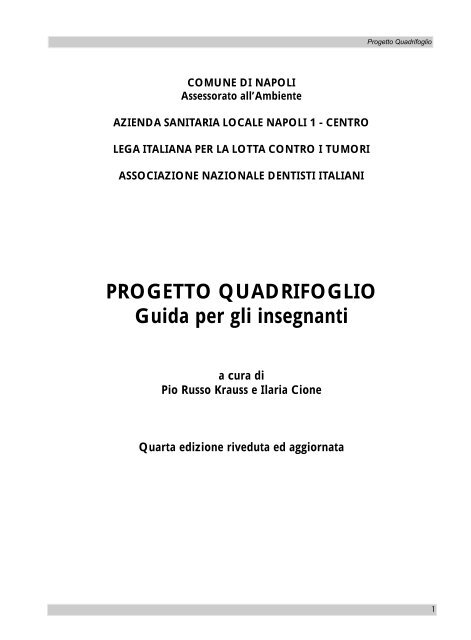 Progetto Quadrifoglio

COMUNE DI NAPOLI
Assessorato all'Ambiente

AZIENDA SANITARIA LOCALE NAPOLI 1 - CENTRO

LEGA ITALIANA PER LA LOTTA CONTRO I TUMORI

ASSOCIAZIONE NAZIONALE DENTISTI ITALIANI

PROGETTO QUADRIFOGLIO
Guida per gli insegnanti

a cura di
Pio Russo Krauss e Ilaria Cione

Quarta edizione riveduta ed aggiornata

1